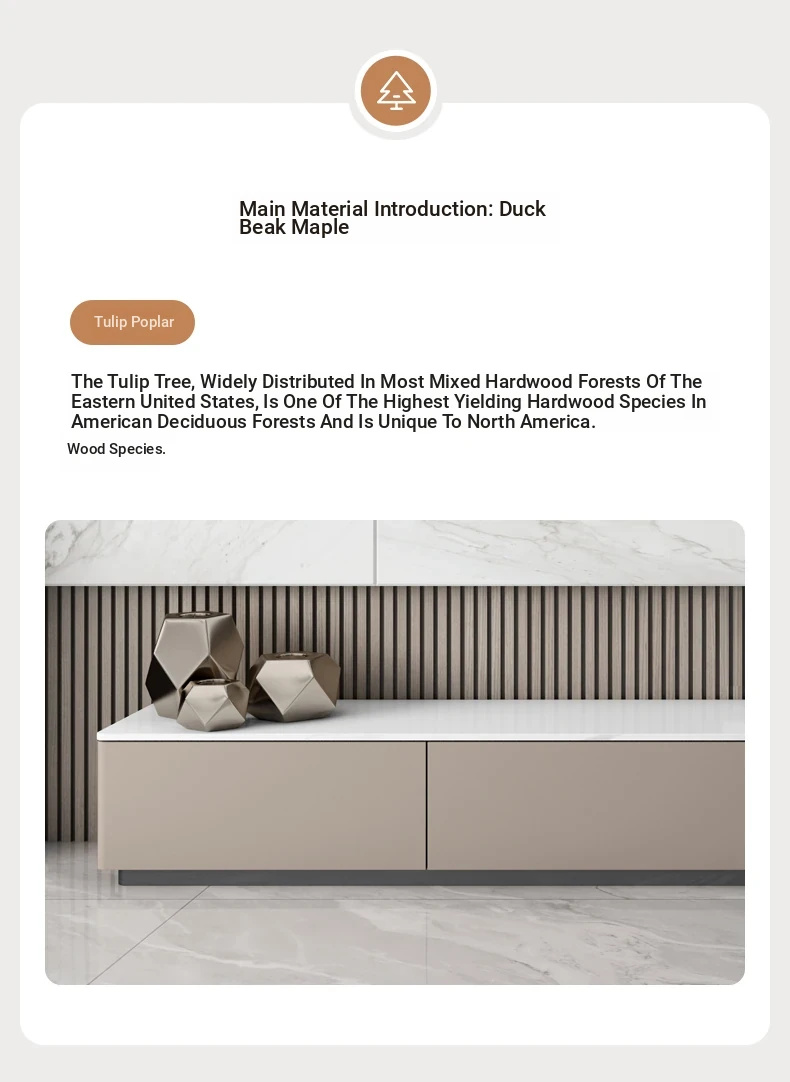 Main Material Introduction: Duck Beak Maple

Tulip Poplar

The Tulip Tree, Widely Distributed In Most Mixed Hardwood Forests Of The Eastern United States, Is One Of The Highest Yielding Hardwood Species In American Deciduous Forests And Is Unique To North America.

Wood Species.